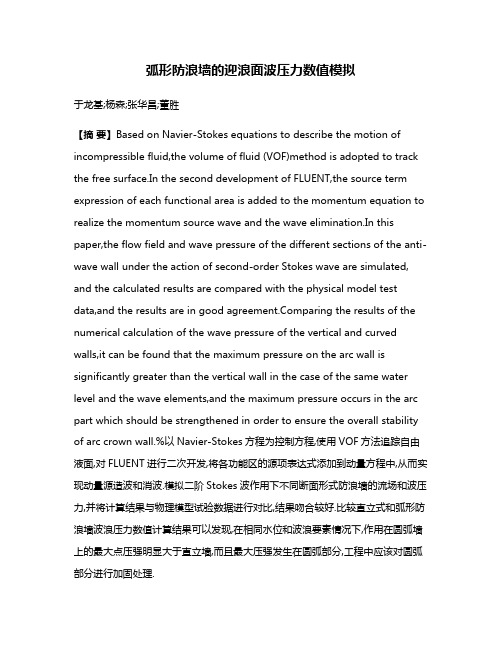 弧形防浪墙的迎浪面波压力数值模拟

于龙基;杨森;张华昌;董胜

【摘 要】Based on Navier-Stokes equations to describe the motion of incompressible fluid,the volume of fluid (VOF)method is adopted to track the free surface.In the second development of FLUENT,the source term expression of each functional area is added to the momentum equation to realize the momentum source wave and the wave elimination.In this paper,the flow field and wave pressure of the different sections of the anti-wave wall under the action of second-order Stokes wave are simulated, and the calculated results are compared with the physical model test data,and the results are in good agreement.Comparing the results of the numerical calculation of the wave pressure of the vertical and curved walls,it can be found that the maximum pressure on the arc wall is significantly greater than the vertical wall in the case of the same water level and the wave elements,and the maximum pressure occurs in the arc part which should be strengthened in order to ensure the overall stability of arc crown wall.%以 Navier-Stokes 方程为控制方程,使用 VOF 方法追踪自由液面,对 FLUENT 进行二次开发,将各功能区的源项表达式添加到动量方程中,从而实现动量源造波和消波.模拟二阶 Stokes 波作用下不同断面形式防浪墙的流场和波压力,并将计算结果与物理模型试验数据进行对比,结果吻合较好.比较直立式和弧形防浪墙波浪压力数值计算结果可以发现,在相同水位和波浪要素情况下,作用在圆弧墙上的最大点压强明显大于直立墙,而且最大压强发生在圆弧部分,工程中应该对圆弧部分进行加固处理.